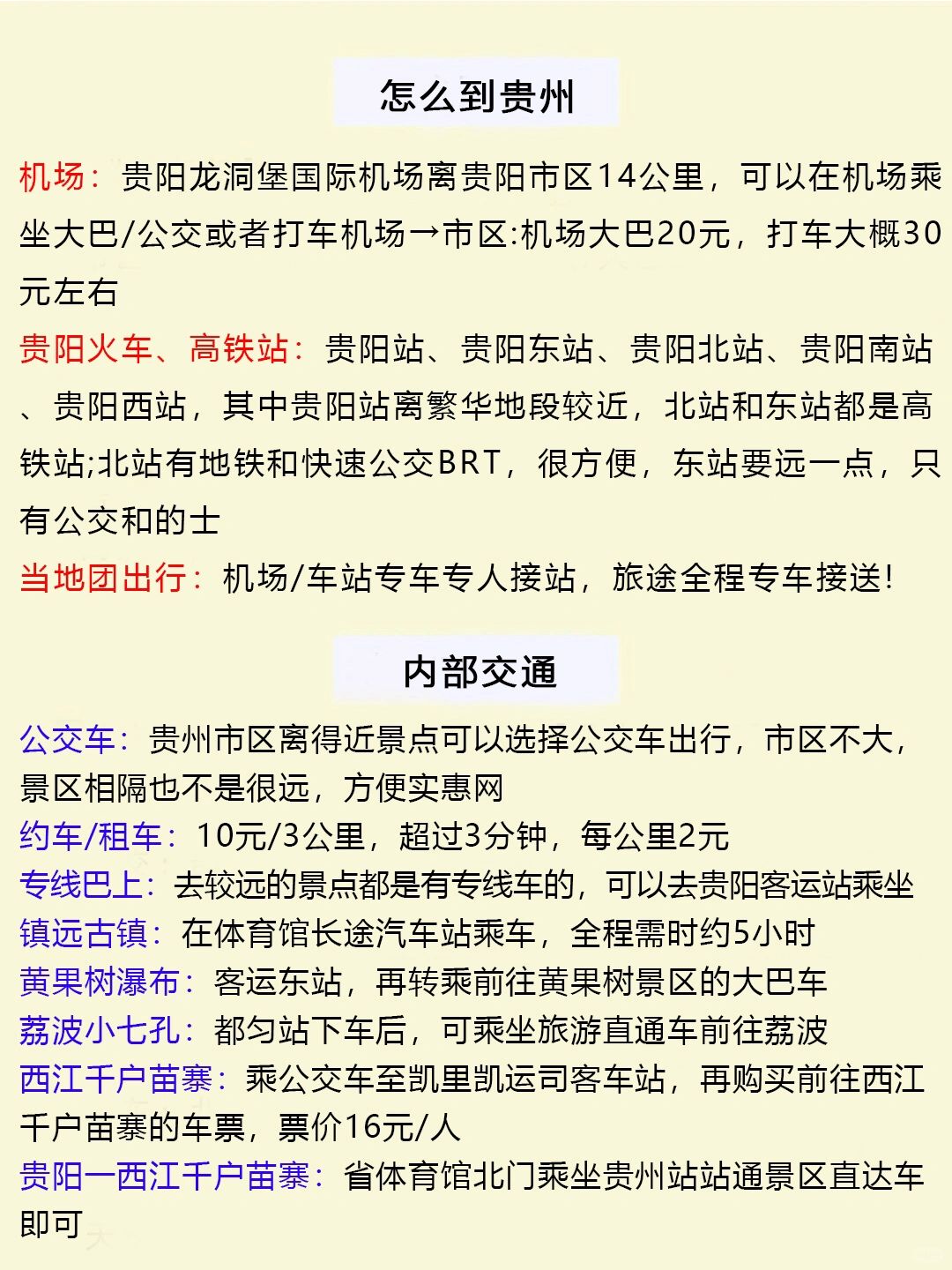 怎么到贵州

机场：贵阳龙洞堡国际机场离贵阳市区14公里，可以在机场乘坐大巴/公交或者打车机场→市区:机场大巴20元，打车大概30元左右

贵阳火车、高铁站：贵阳站、贵阳东站、贵阳北站、贵阳南站、贵阳西站，其中贵阳站离繁华地段较近，北站和东站都是高铁站;北站有地铁和快速公交BRT，很方便，东站要远一点，只有公交和的士

当地团出行：机场/车站专车专人接站，旅途全程专车接送!

内部交通

公交车：贵州市区离得近景点可以选择公交车出行，市区不大，景区相隔也不是很远，方便实惠网

约车/租车：10元/3公里，超过3分钟，每公里2元

专线巴上：去较远的景点都是有专线车的，可以去贵阳客运站乘坐

镇远古镇：在体育馆长途汽车站乘车，全程需时约5小时

黄果树瀑布：客运东站，再转乘前往黄果树景区的大巴车

荔波小七孔：都匀站下车后，可乘坐旅游直通车前往荔波

西江千户苗寨：乘公交车至凯里凯运司客车站，再购买前往西江千户苗寨的车票，票价16元/人

贵阳一西江千户苗寨：省体育馆北门乘坐贵州站站通景区直达车即可